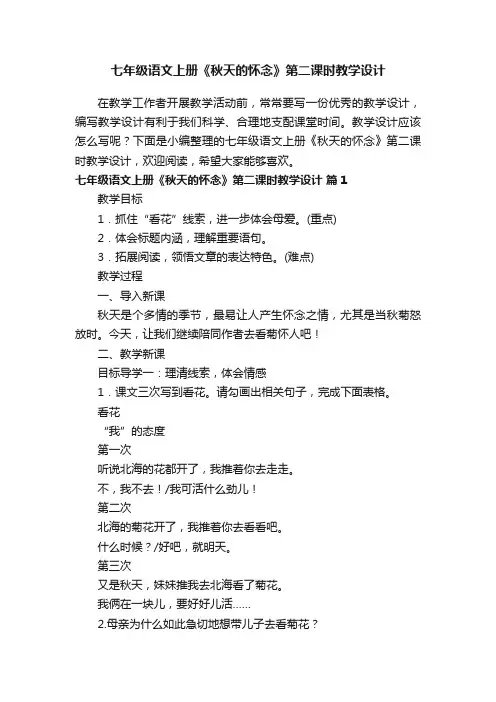 七年级语文上册《秋天的怀念》第二课时教学设计

在教学工作者开展教学活动前，常常要写一份优秀的教学设计，编写教学设计有利于我们科学、合理地支配课堂时间。教学设计应该怎么写呢？下面是小编整理的七年级语文上册《秋天的怀念》第二课时教学设计，欢迎阅读，希望大家能够喜欢。

七年级语文上册《秋天的怀念》第二课时教学设计 篇1

教学目标

1．抓住“看花”线索，进一步体会母爱。(重点)

2．体会标题内涵，理解重要语句。

3．拓展阅读，领悟文章的表达特色。(难点)

教学过程

一、导入新课

秋天是个多情的季节，最易让人产生怀念之情，尤其是当秋菊怒放时。今天，让我们继续陪同作者去看菊怀人吧！

二、教学新课

目标导学一：理清线索，体会情感

1．课文三次写到看花。请勾画出相关句子，完成下面表格。

看花

“我”的态度

第一次

听说北海的花都开了，我推着你去走走。

不，我不去！/我可活什么劲儿！

第二次

北海的菊花开了，我推着你去看看吧。

什么时候？/好吧，就明天。

第三次

又是秋天，妹妹推我去北海看了菊花。

我俩在一块儿，要好好儿活……

2.母亲为什么如此急切地想带儿子去看菊花？